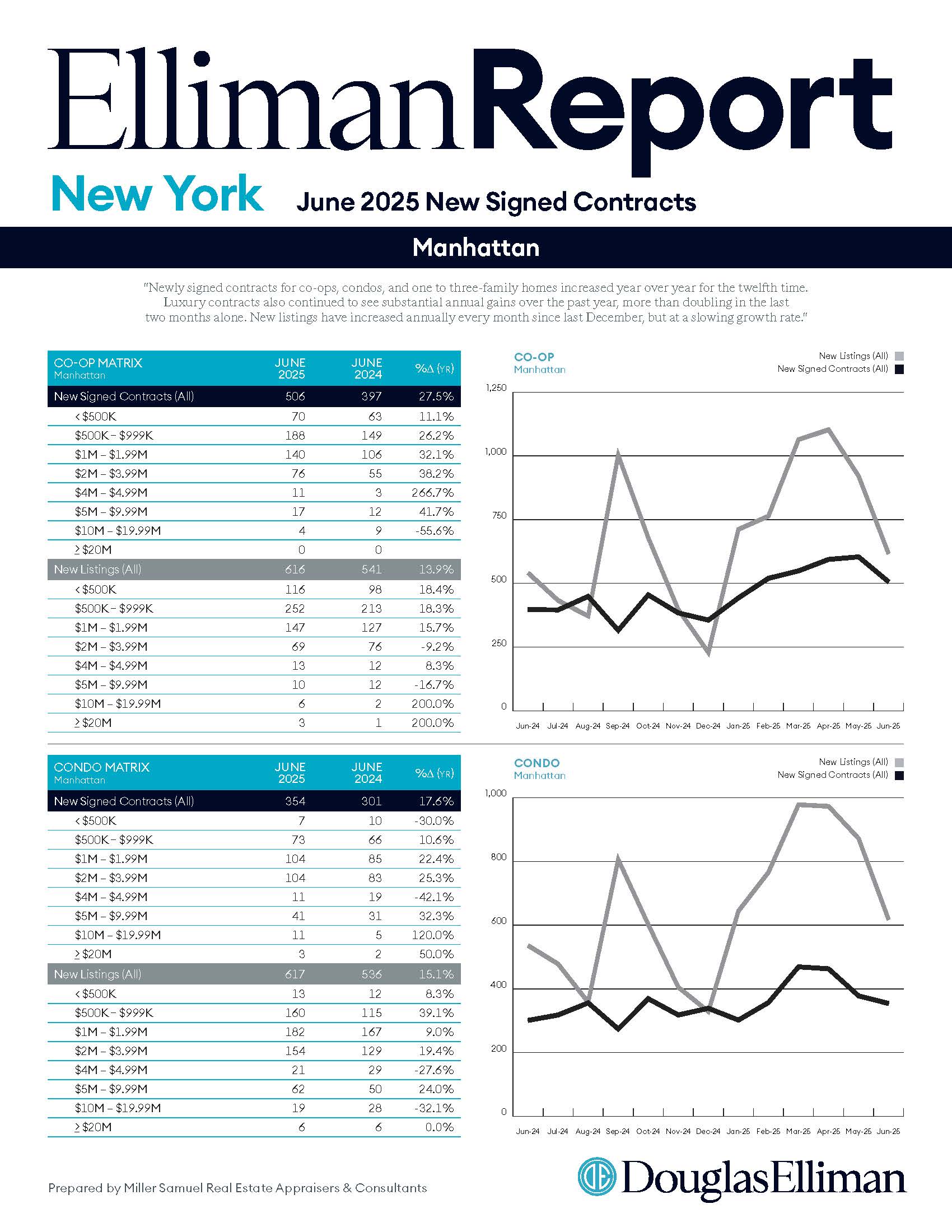 EllimanReport

New York June 2025 New Signed Contracts

Manhattan

"Newly signed contracts for co-ops, condos, and one to three-family homes increased year over year for the twelfth time. Luxury contracts also continued to see substantial annual gains over the past year, more than doubling in the last two months alone. New listings have increased annually every month since last December, but at a slowing growth rate."

| CO-OP MATRIX Manhattan | JUNE 2025 | JUNE 2024 | %Δ (YR) |
|---|---|---|---|
| New Signed Contracts (All) | 506 | 397 | 27.5% |
| < $500K | 70 | 63 | 11.1% |
| $500K – $999K | 188 | 149 | 26.2% |
| $1M – $1.99M | 140 | 106 | 32.1% |
| $2M – $3.99M | 76 | 55 | 38.2% |
| $4M – $4.99M | 11 | 3 | 266.7% |
| $5M – $9.99M | 17 | 12 | 41.7% |
| $10M – $19.99M | 4 | 9 | -55.6% |
| ≥ $20M | 0 | 0 | |
| New Listings (All) | 616 | 541 | 13.9% |
| < $500K | 116 | 98 | 18.4% |
| $500K – $999K | 252 | 213 | 18.3% |
| $1M – $1.99M | 147 | 127 | 15.7% |
| $2M – $3.99M | 69 | 76 | -9.2% |
| $4M – $4.99M | 13 | 12 | 8.3% |
| $5M – $9.99M | 10 | 12 | -16.7% |
| $10M – $19.99M | 6 | 2 | 200.0% |
| ≥ $20M | 3 | 1 | 200.0% |

CO-OP
Manhattan
New Listings (All)
New Signed Contracts (All)
1,250
1,000
750
500
250
0
Jun-24 Jul-24 Aug-24 Sep-24 Oct-24 Nov-24 Dec-24 Jan-25 Feb-25 Mar-25 Apr-25 May-25 Jun-25

| CONDO MATRIX Manhattan | JUNE 2025 | JUNE 2024 | %Δ (YR) |
|---|---|---|---|
| New Signed Contracts (All) | 354 | 301 | 17.6% |
| < $500K | 7 | 10 | -30.0% |
| $500K – $999K | 73 | 66 | 10.6% |
| $1M – $1.99M | 104 | 85 | 22.4% |
| $2M – $3.99M | 104 | 83 | 25.3% |
| $4M – $4.99M | 11 | 19 | -42.1% |
| $5M – $9.99M | 41 | 31 | 32.3% |
| $10M – $19.99M | 11 | 5 | 120.0% |
| ≥ $20M | 3 | 2 | 50.0% |
| New Listings (All) | 617 | 536 | 15.1% |
| < $500K | 13 | 12 | 8.3% |
| $500K – $999K | 160 | 115 | 39.1% |
| $1M – $1.99M | 182 | 167 | 9.0% |
| $2M – $3.99M | 154 | 129 | 19.4% |
| $4M – $4.99M | 21 | 29 | -27.6% |
| $5M – $9.99M | 62 | 50 | 24.0% |
| $10M – $19.99M | 19 | 28 | -32.1% |
| ≥ $20M | 6 | 6 | 0.0% |

CONDO
Manhattan
New Listings (All)
New Signed Contracts (All)
1,000
800
600
400
200
0
Jun-24 Jul-24 Aug-24 Sep-24 Oct-24 Nov-24 Dec-24 Jan-25 Feb-25 Mar-25 Apr-25 May-25 Jun-25

Prepared by Miller Samuel Real Estate Appraisers & Consultants

DouglasElliman